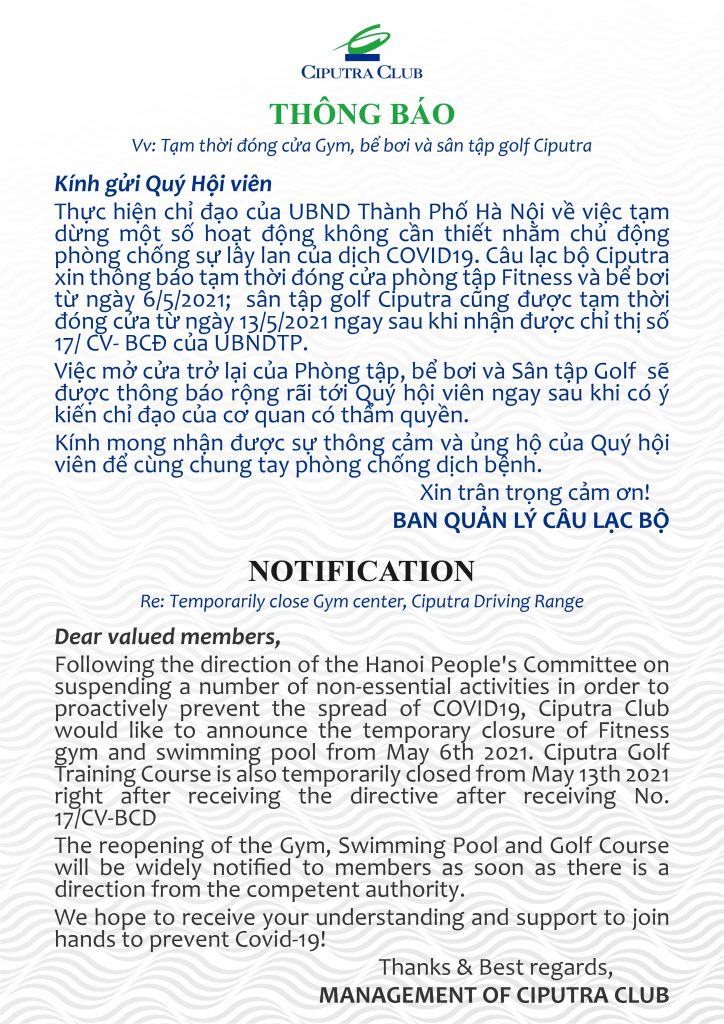 CIPUTRA CLUB

THÔNG BÁO

Vv: Tạm thời đóng cửa Gym, bể bơi và sân tập golf Ciputra

Kính gửi Quý Hội viên

Thực hiện chỉ đạo của UBND Thành Phố Hà Nội về việc tạm dừng một số hoạt động không cần thiết nhằm chủ động phòng chống sự lây lan của dịch COVID19. Câu lạc bộ Ciputra xin thông báo tạm thời đóng cửa phòng tập Fitness và bể bơi từ ngày 6/5/2021; sân tập golf Ciputra cũng được tạm thời đóng cửa từ ngày 13/5/2021 ngay sau khi nhận được chỉ thị số 17/ CV- BCĐ của UBNDTP.

Việc mở cửa trở lại của Phòng tập, bể bơi và Sân tập Golf sẽ được thông báo rộng rãi tới Quý hội viên ngay sau khi có ý kiến chỉ đạo của cơ quan có thẩm quyền.

Kính mong nhận được sự thông cảm và ủng hộ của Quý hội viên để cùng chung tay phòng chống dịch bệnh.

Xin trân trọng cảm ơn!
BAN QUẢN LÝ CÂU LẠC BỘ

NOTIFICATION

Re: Temporarily close Gym center, Ciputra Driving Range

Dear valued members,

Following the direction of the Hanoi People's Committee on suspending a number of non-essential activities in order to proactively prevent the spread of COVID19, Ciputra Club would like to announce the temporary closure of Fitness gym and swimming pool from May 6th 2021. Ciputra Golf Training Course is also temporarily closed from May 13th 2021 right after receiving the directive after receiving No. 17/CV-BCD

The reopening of the Gym, Swimming Pool and Golf Course will be widely notified to members as soon as there is a direction from the competent authority.

We hope to receive your understanding and support to join hands to prevent Covid-19!

Thanks & Best regards,
MANAGEMENT OF CIPUTRA CLUB